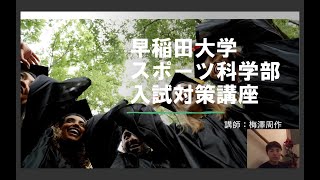 早稲田大学
スポーツ科学部
入試対策講座

講師：梅澤周作